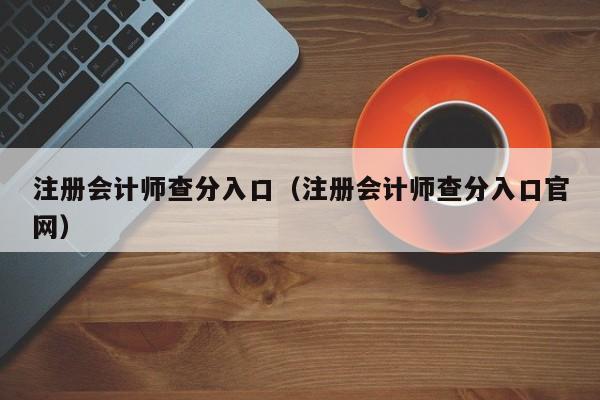 注册会计师查分入口（注册会计师查分入口官网）